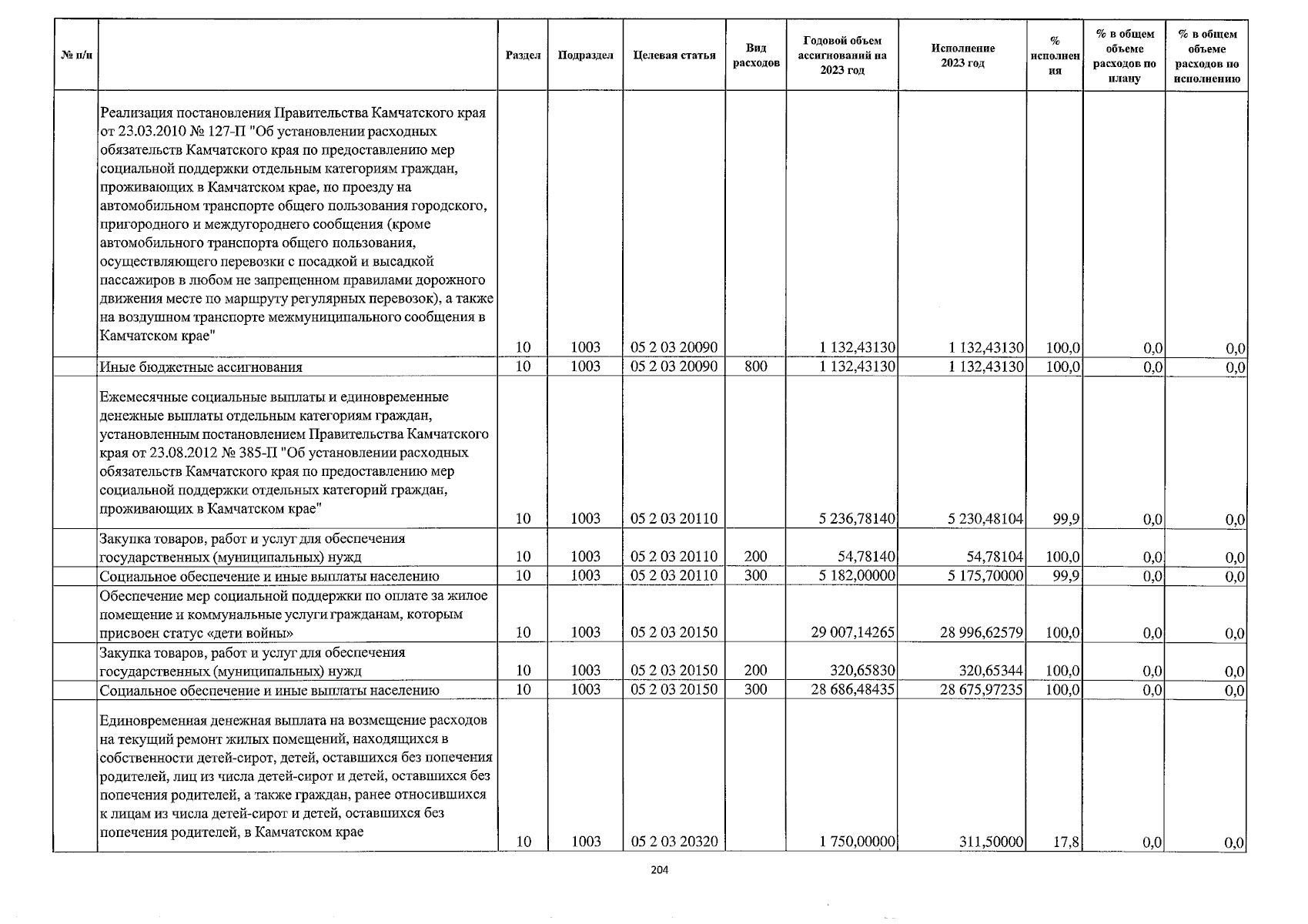 | № п/п | | Раздел | Подраздел | Целевая статья | Вид расходов | Годовой объем ассигнований на 2023 год | Исполнение 2023 год | % исполнения | % в общем объеме расходов по плану | % в общем объеме расходов по исполнению |
|---|---|---|---|---|---|---|---|---|---|---|
| | Реализация постановления Правительства Камчатского края от 23.03.2010 № 127-П "Об установлении расходных обязательств Камчатского края по предоставлению мер социальной поддержки отдельным категориям граждан, проживающих в Камчатском крае, по проезду на автомобильном транспорте общего пользования городского, пригородного и междугороднего сообщения (кроме автомобильного транспорта общего пользования, осуществляющего перевозки с посадкой и высадкой пассажиров в любом не запрещенном правилами дорожного движения месте по маршруту регулярных перевозок), а также на воздушном транспорте межмуниципального сообщения в Камчатском крае" | 10 | 1003 | 05 2 03 20090 | | 1 132,43130 | 1 132,43130 | 100,0 | 0,0 | 0,0 |
| | Иные бюджетные ассигнования | 10 | 1003 | 05 2 03 20090 | 800 | 1 132,43130 | 1 132,43130 | 100,0 | 0,0 | 0,0 |
| | Ежемесячные социальные выплаты и единовременные денежные выплаты отдельным категориям граждан, установленным постановлением Правительства Камчатского края от 23.08.2012 № 385-П "Об установлении расходных обязательств Камчатского края по предоставлению мер социальной поддержки отдельных категорий граждан, проживающих в Камчатском крае" | 10 | 1003 | 05 2 03 20110 | | 5 236,78140 | 5 230,48104 | 99,9 | 0,0 | 0,0 |
| | Закупка товаров, работ и услуг для обеспечения государственных (муниципальных) нужд | 10 | 1003 | 05 2 03 20110 | 200 | 54,78140 | 54,78104 | 100,0 | 0,0 | 0,0 |
| | Социальное обеспечение и иные выплаты населению | 10 | 1003 | 05 2 03 20110 | 300 | 5 182,00000 | 5 175,70000 | 99,9 | 0,0 | 0,0 |
| | Обеспечение мер социальной поддержки по оплате за жилое помещение и коммунальные услуги гражданам, которым присвоен статус «дети войны» | 10 | 1003 | 05 2 03 20150 | | 29 007,14265 | 28 996,62579 | 100,0 | 0,0 | 0,0 |
| | Закупка товаров, работ и услуг для обеспечения государственных (муниципальных) нужд | 10 | 1003 | 05 2 03 20150 | 200 | 320,65830 | 320,65344 | 100,0 | 0,0 | 0,0 |
| | Социальное обеспечение и иные выплаты населению | 10 | 1003 | 05 2 03 20150 | 300 | 28 686,48435 | 28 675,97235 | 100,0 | 0,0 | 0,0 |
| | Единовременная денежная выплата на возмещение расходов на текущий ремонт жилых помещений, находящихся в собственности детей-сирот, детей, оставшихся без попечения родителей, лиц из числа детей-сирот и детей, оставшихся без попечения родителей, а также граждан, ранее относившихся к лицам из числа детей-сирот и детей, оставшихся без попечения родителей, в Камчатском крае | 10 | 1003 | 05 2 03 20320 | | 1 750,00000 | 311,50000 | 17,8 | 0,0 | 0,0 |

204